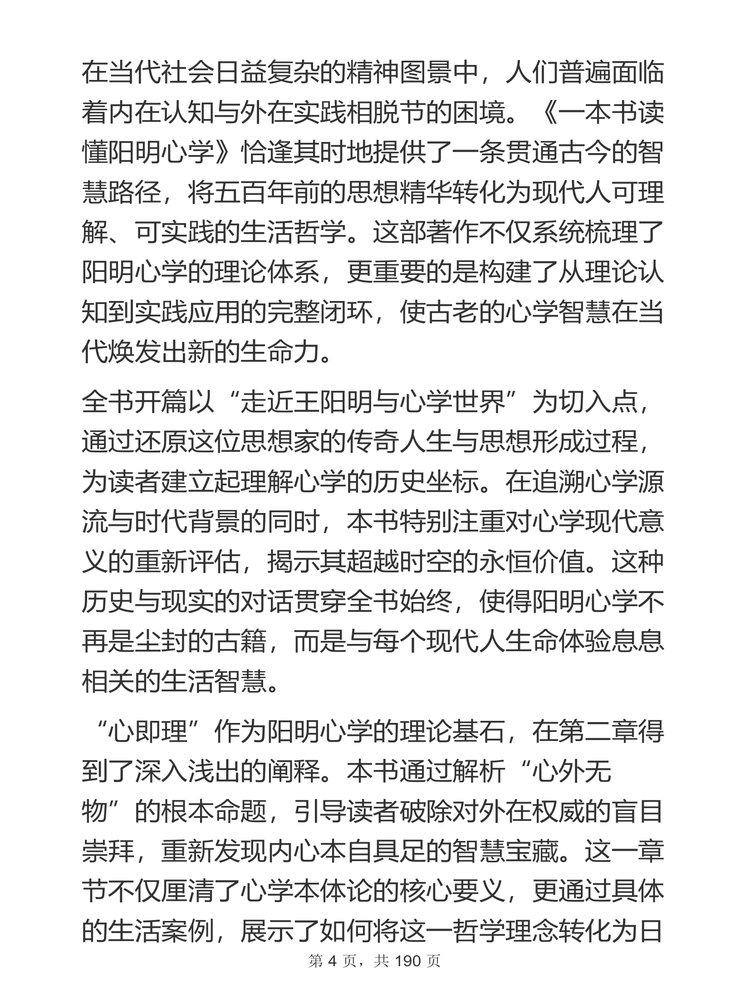 在当代社会日益复杂的精神图景中，人们普遍面临着内在认知与外在实践相脱节的困境。《一本书读懂阳明心学》恰逢其时地提供了一条贯通古今的智慧路径，将五百年前的思想精华转化为现代人可理解、可实践的生活哲学。这部著作不仅系统梳理了阳明心学的理论体系，更重要的是构建了从理论认知到实践应用的完整闭环，使古老的心学智慧在当代焕发出新的生命力。

全书开篇以“走近王阳明与心学世界”为切入点，通过还原这位思想家的传奇人生与思想形成过程，为读者建立起理解心学的历史坐标。在追溯心学源流与时代背景的同时，本书特别注重对心学现代意义的重新评估，揭示其超越时空的永恒价值。这种历史与现实的对话贯穿全书始终，使得阳明心学不再是尘封的古籍，而是与每个现代人生命体验息息相关的生活智慧。

“心即理”作为阳明心学的理论基石，在第二章得到了深入浅出的阐释。本书通过解析“心外无物”的根本命题，引导读者破除对外在权威的盲目崇拜，重新发现内心本自具足的智慧宝藏。这一章节不仅厘清了心学本体论的核心要义，更通过具体的生活案例，展示了如何将这一哲学理念转化为日

第 4 页，共 190 页